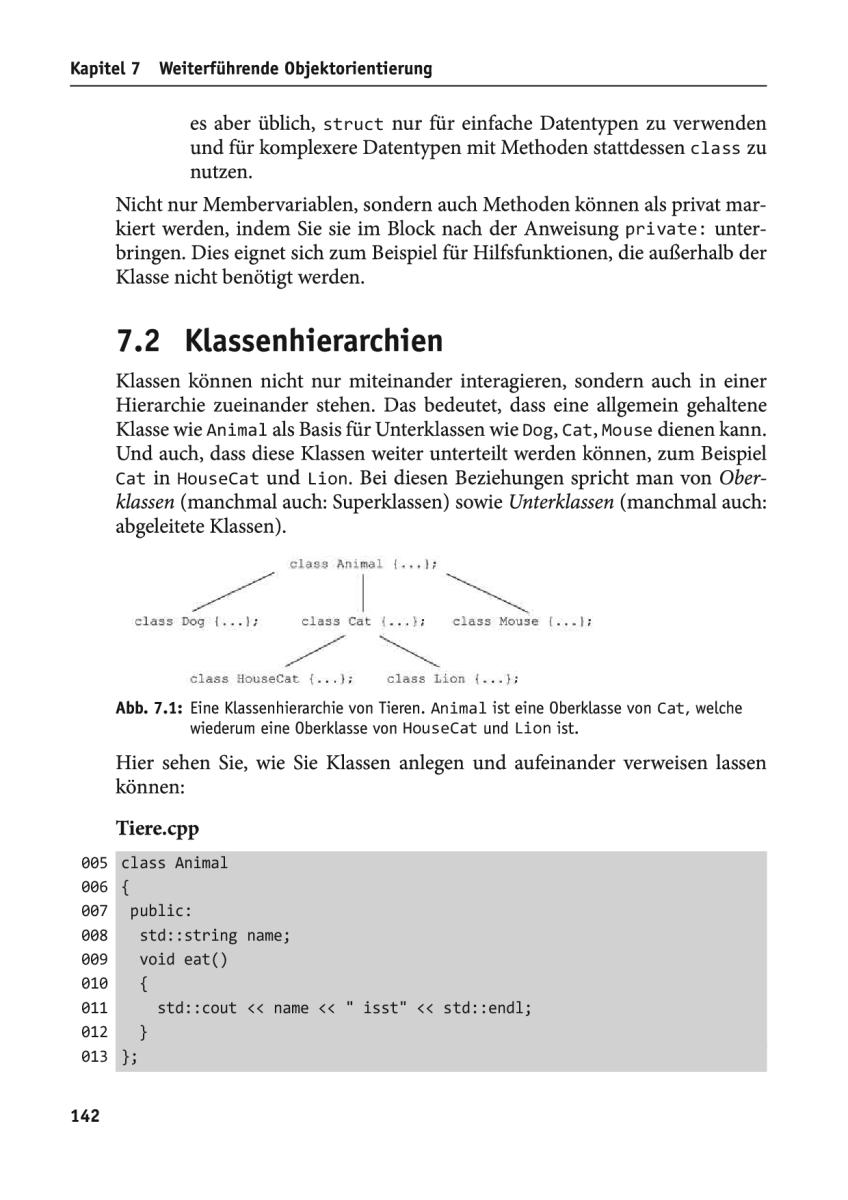 Kapitel 7 Weiterführende Objektorientierung

es aber üblich, struct nur für einfache Datentypen zu verwenden und für komplexere Datentypen mit Methoden stattdessen class zu nutzen.

Nicht nur Membervariablen, sondern auch Methoden können als privat markiert werden, indem Sie sie im Block nach der Anweisung private: unterbringen. Dies eignet sich zum Beispiel für Hilfsfunktionen, die außerhalb der Klasse nicht benötigt werden.

7.2 Klassenhierarchien

Klassen können nicht nur miteinander interagieren, sondern auch in einer Hierarchie zueinander stehen. Das bedeutet, dass eine allgemein gehaltene Klasse wie Animal als Basis für Unterklassen wie Dog, Cat, Mouse dienen kann. Und auch, dass diese Klassen weiter unterteilt werden können, zum Beispiel Cat in HouseCat und Lion. Bei diesen Beziehungen spricht man von Oberklassen (manchmal auch: Superklassen) sowie Unterklassen (manchmal auch: abgeleitete Klassen).

class Animal {...};

class Dog {...}; class Cat {...}; class Mouse {...};

class HouseCat {...}; class Lion {...};

Abb. 7.1: Eine Klassenhierarchie von Tieren. Animal ist eine Oberklasse von Cat, welche wiederum eine Oberklasse von HouseCat und Lion ist.

Hier sehen Sie, wie Sie Klassen anlegen und aufeinander verweisen lassen können:

Tiere.cpp

005 class Animal
006 {
007  public:
008   std::string name;
009   void eat()
010   {
011     std::cout << name << " isst" << std::endl;
012   }
013 };

142